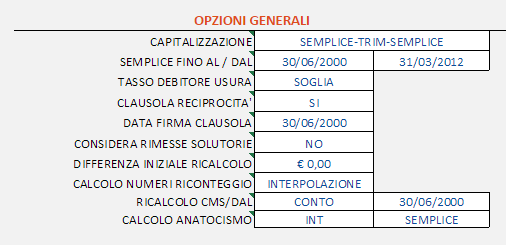 OPZIONI GENERALI

| | | |
|---|---|---|
| CAPITALIZZAZIONE | SEMPLICE-TRIM-SEMPLICE | |
| SEMPLICE FINO AL / DAL | 30/06/2000 | 31/03/2012 |
| TASSO DEBITORE USURA | SOGLIA | |
| CLAUSOLA RECIPROCITA' | SI | |
| DATA FIRMA CLAUSOLA | 30/06/2000 | |
| CONSIDERA RIMESSE SOLUTORIE | NO | |
| DIFFERENZA INIZIALE RICALCOLO | € 0,00 | |
| CALCOLO NUMERI RICONTEGGIO | INTERPOLAZIONE | |
| RICALCOLO CMS/DAL | CONTO | 30/06/2000 |
| CALCOLO ANATOCISMO | INT | SEMPLICE |